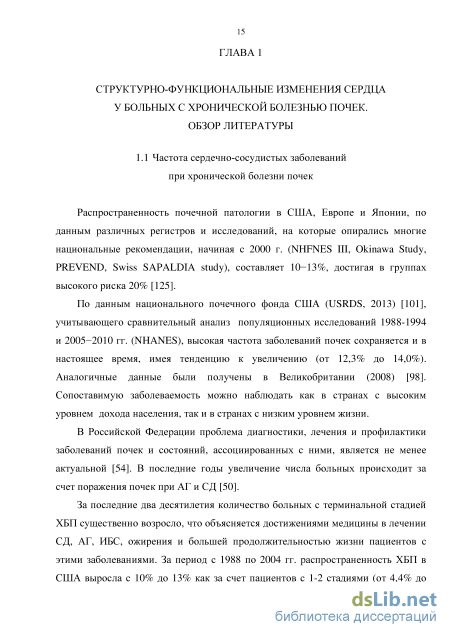 15

ГЛАВА 1

СТРУКТУРНО-ФУНКЦИОНАЛЬНЫЕ ИЗМЕНЕНИЯ СЕРДЦА
У БОЛЬНЫХ С ХРОНИЧЕСКОЙ БОЛЕЗНЬЮ ПОЧЕК.
ОБЗОР ЛИТЕРАТУРЫ

1.1 Частота сердечно-сосудистых заболеваний
при хронической болезни почек

Распространенность почечной патологии в США, Европе и Японии, по данным различных регистров и исследований, на которые опирались многие национальные рекомендации, начиная с 2000 г. (NHFNES III, Okinawa Study, PREVEND, Swiss SAPALDIA study), составляет 10−13%, достигая в группах высокого риска 20% [125].

По данным национального почечного фонда США (USRDS, 2013) [101], учитывающего сравнительный анализ популяционных исследований 1988-1994 и 2005−2010 гг. (NHANES), высокая частота заболеваний почек сохраняется и в настоящее время, имея тенденцию к увеличению (от 12,3% до 14,0%). Аналогичные данные были получены в Великобритании (2008) [98]. Сопоставимую заболеваемость можно наблюдать как в странах с высоким уровнем дохода населения, так и в странах с низким уровнем жизни.

В Российской Федерации проблема диагностики, лечения и профилактики заболеваний почек и состояний, ассоциированных с ними, является не менее актуальной [54]. В последние годы увеличение числа больных происходит за счет поражения почек при АГ и СД [50].

За последние два десятилетия количество больных с терминальной стадией ХБП существенно возросло, что объясняется достижениями медицины в лечении СД, АГ, ИБС, ожирения и большей продолжительностью жизни пациентов с этими заболеваниями. За период с 1988 по 2004 гг. распространенность ХБП в США выросла с 10% до 13% как за счет пациентов с 1-2 стадиями (от 4,4% до

dsLib.net
библиотека диссертаций